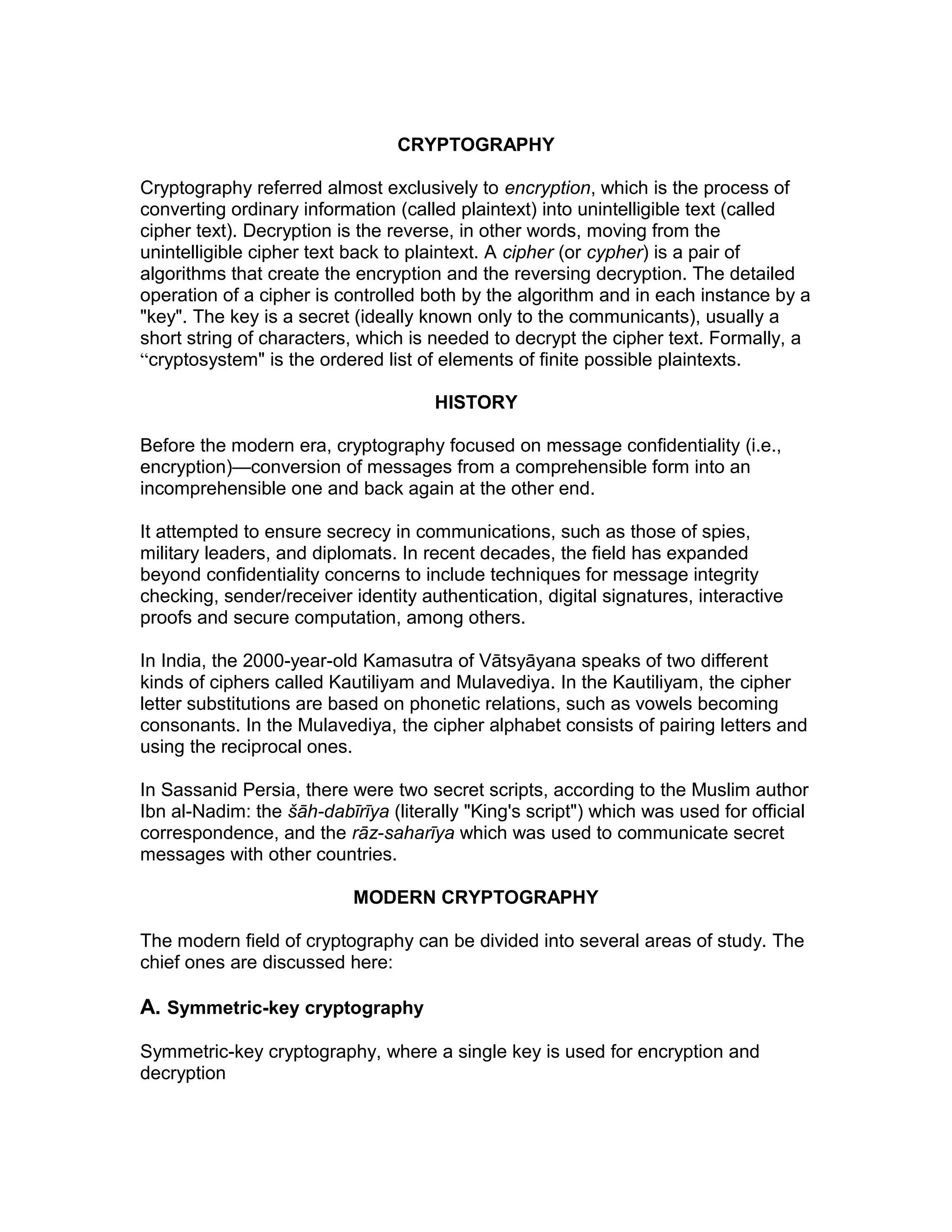 CRYPTOGRAPHY

Cryptography referred almost exclusively to encryption, which is the process of converting ordinary information (called plaintext) into unintelligible text (called cipher text). Decryption is the reverse, in other words, moving from the unintelligible cipher text back to plaintext. A cipher (or cypher) is a pair of algorithms that create the encryption and the reversing decryption. The detailed operation of a cipher is controlled both by the algorithm and in each instance by a "key". The key is a secret (ideally known only to the communicants), usually a short string of characters, which is needed to decrypt the cipher text. Formally, a “cryptosystem" is the ordered list of elements of finite possible plaintexts.

HISTORY

Before the modern era, cryptography focused on message confidentiality (i.e., encryption)—conversion of messages from a comprehensible form into an incomprehensible one and back again at the other end.

It attempted to ensure secrecy in communications, such as those of spies, military leaders, and diplomats. In recent decades, the field has expanded beyond confidentiality concerns to include techniques for message integrity checking, sender/receiver identity authentication, digital signatures, interactive proofs and secure computation, among others.

In India, the 2000-year-old Kamasutra of Vātsyāyana speaks of two different kinds of ciphers called Kautiliyam and Mulavediya. In the Kautiliyam, the cipher letter substitutions are based on phonetic relations, such as vowels becoming consonants. In the Mulavediya, the cipher alphabet consists of pairing letters and using the reciprocal ones.

In Sassanid Persia, there were two secret scripts, according to the Muslim author Ibn al-Nadim: the šāh-dabīrīya (literally "King's script") which was used for official correspondence, and the rāz-saharīya which was used to communicate secret messages with other countries.

MODERN CRYPTOGRAPHY

The modern field of cryptography can be divided into several areas of study. The chief ones are discussed here:

A. Symmetric-key cryptography

Symmetric-key cryptography, where a single key is used for encryption and decryption